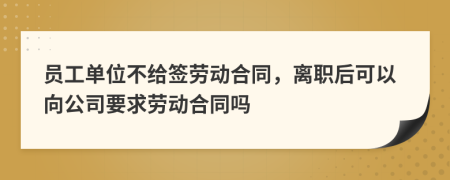 员工单位不给签劳动合同，离职后可以向公司要求劳动合同吗